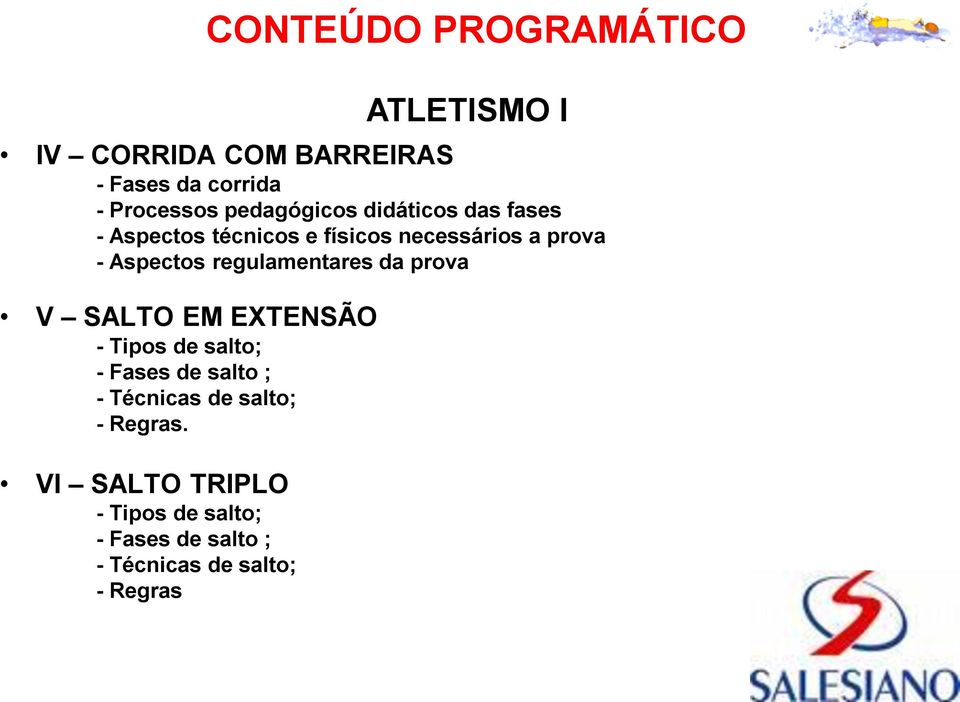 CONTEÚDO PROGRAMÁTICO

ATLETISMO I

• IV – CORRIDA COM BARREIRAS
- Fases da corrida
- Processos pedagógicos didáticos das fases
- Aspectos técnicos e físicos necessários a prova
- Aspectos regulamentares da prova

• V – SALTO EM EXTENSÃO
- Tipos de salto;
- Fases de salto ;
- Técnicas de salto;
- Regras.

• VI – SALTO TRIPLO
- Tipos de salto;
- Fases de salto ;
- Técnicas de salto;
- Regras

SALESIANO